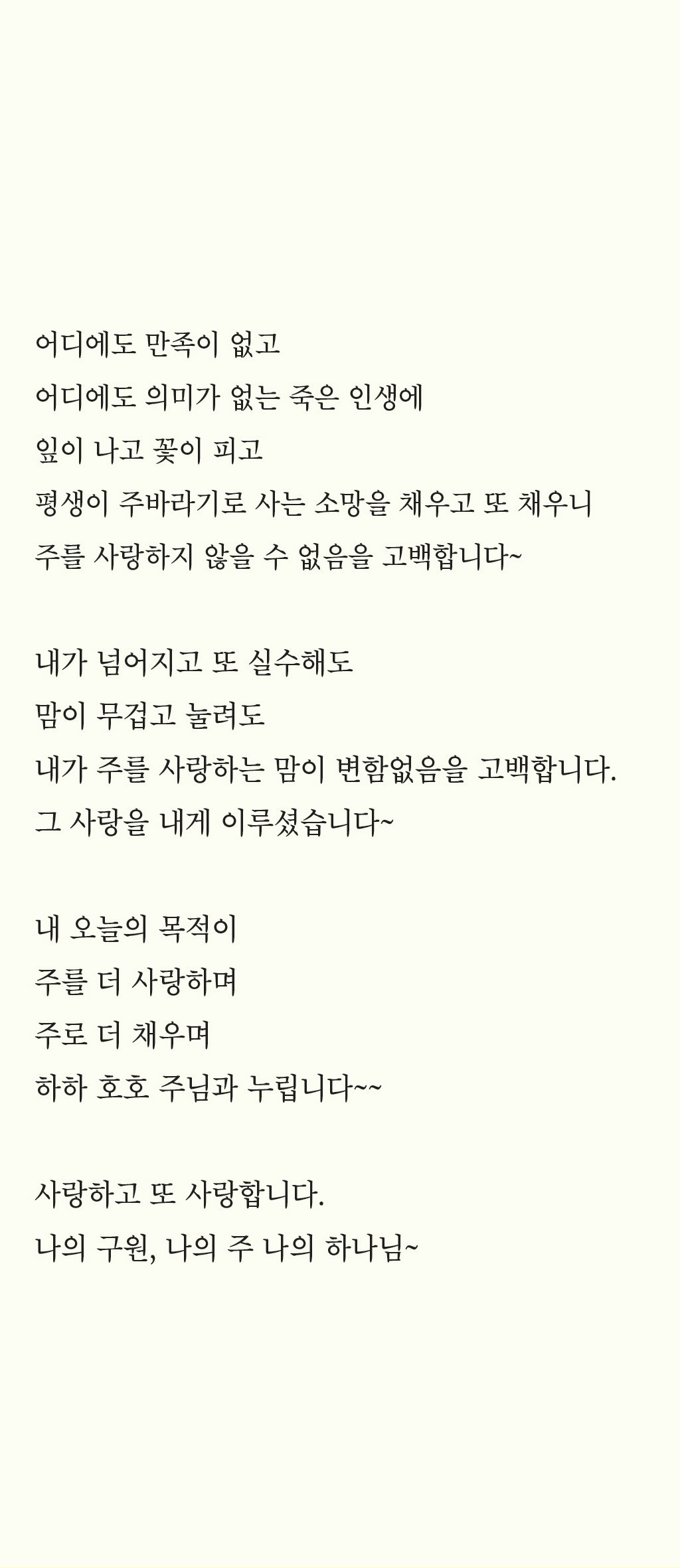 어디에도 만족이 없고
어디에도 의미가 없는 죽은 인생에
잎이 나고 꽃이 피고
평생이 주바라기로 사는 소망을 채우고 또 채우니
주를 사랑하지 않을 수 없음을 고백합니다~

내가 넘어지고 또 실수해도
맘이 무겁고 눌려도
내가 주를 사랑하는 맘이 변함없음을 고백합니다.
그 사랑을 내게 이루셨습니다~

내 오늘의 목적이
주를 더 사랑하며
주로 더 채우며
하하 호호 주님과 누립니다~~

사랑하고 또 사랑합니다.
나의 구원, 나의 주 나의 하나님~